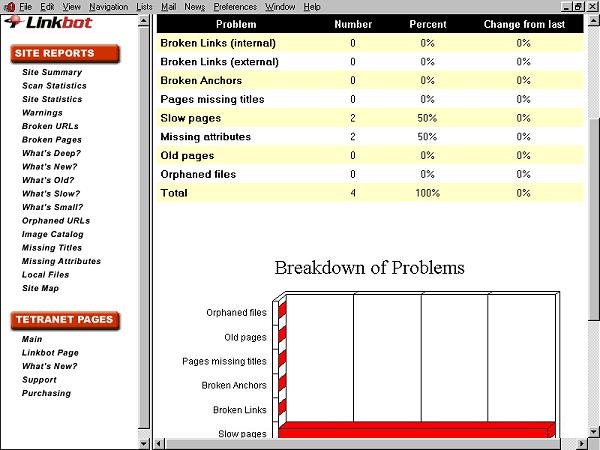 File Edit View Navigation Lists Mail News Preferences Window Help

Linkbot

SITE REPORTS

Site Summary
Scan Statistics
Site Statistics
Warnings
Broken URLs
Broken Pages
What's Deep?
What's New?
What's Old?
What's Slow?
What's Small?
Orphaned URLs
Image Catalog
Missing Titles
Missing Attributes
Local Files
Site Map

TETRANET PAGES

Main
Linkbot Page
What's New?
Support
Purchasing

| Problem | Number | Percent | Change from last |
|---|---|---|---|
| Broken Links (internal) | 0 | 0% | 0% |
| Broken Links (external) | 0 | 0% | 0% |
| Broken Anchors | 0 | 0% | 0% |
| Pages missing titles | 0 | 0% | 0% |
| Slow pages | 2 | 50% | 0% |
| Missing attributes | 2 | 50% | 0% |
| Old pages | 0 | 0% | 0% |
| Orphaned files | 0 | 0% | 0% |
| Total | 4 | 100% | 0% |

Breakdown of Problems

Orphaned files
Old pages
Pages missing titles
Broken Anchors
Broken Links
Slow pages